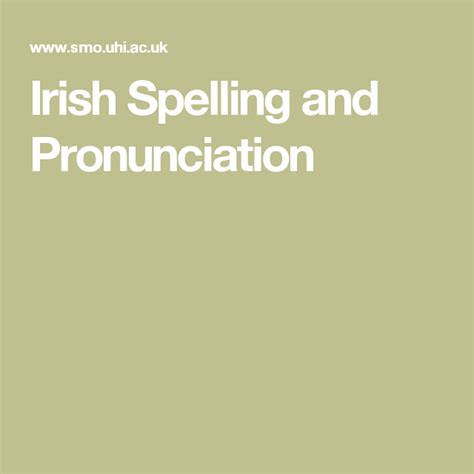 www.smo.uhi.ac.uk

Irish Spelling and Pronunciation